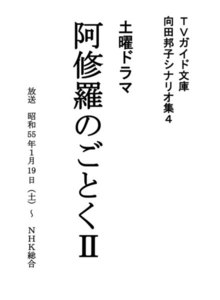 TVガイド文庫
向田邦子シナリオ集4

土曜ドラマ

阿修羅のごとくII

放送　昭和55年1月19日（土）～　NHK総合